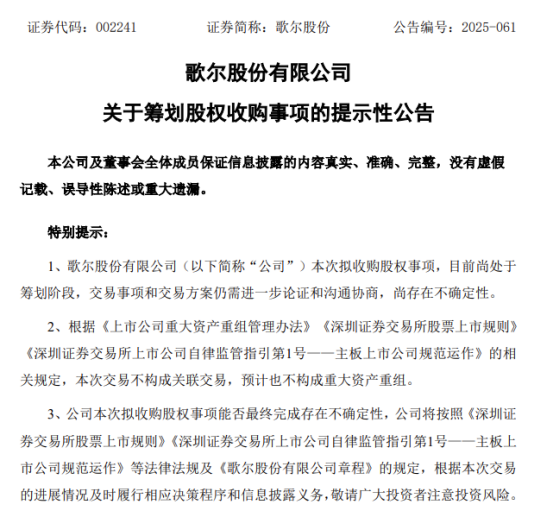 证券代码：002241　　证券简称：歌尔股份　　公告编号：2025-061

歌尔股份有限公司

关于筹划股权收购事项的提示性公告

本公司及董事会全体成员保证信息披露的内容真实、准确、完整，没有虚假记载、误导性陈述或重大遗漏。

特别提示：

1、歌尔股份有限公司（以下简称“公司”）本次拟收购股权事项，目前尚处于筹划阶段，交易事项和交易方案仍需进一步论证和沟通协商，尚存在不确定性。

2、根据《上市公司重大资产重组管理办法》《深圳证券交易所股票上市规则》《深圳证券交易所上市公司自律监管指引第1号——主板上市公司规范运作》的相关规定，本次交易不构成关联交易，预计也不构成重大资产重组。

3、公司本次拟收购股权事项能否最终完成存在不确定性，公司将按照《深圳证券交易所股票上市规则》《深圳证券交易所上市公司自律监管指引第1号——主板上市公司规范运作》等法律法规及《歌尔股份有限公司章程》的规定，根据本次交易的进展情况及时履行相应决策程序和信息披露义务，敬请广大投资者注意投资风险。